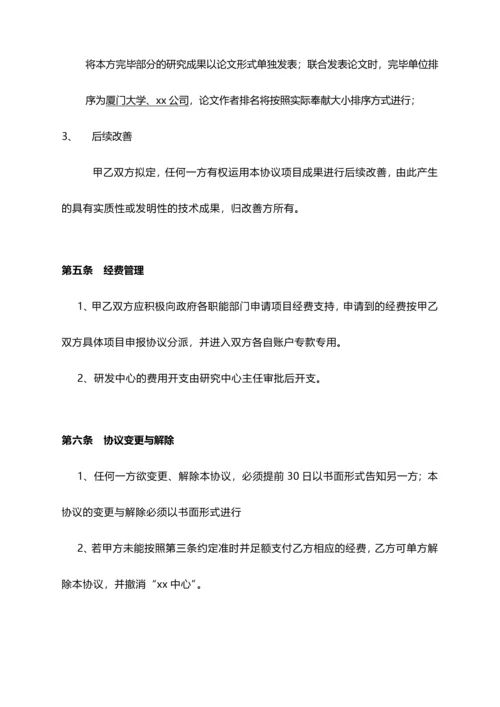 将本方完毕部分的研究成果以论文形式单独发表；联合发表论文时，完毕单位排序为厦门大学、xx 公司，论文作者排名将按照实际奉献大小排序方式进行；

3、　后续改善

甲乙双方拟定，任何一方有权运用本协议项目成果进行后续改善，由此产生的具有实质性或发明性的技术成果，归改善方所有。

第五条　经费管理

1、甲乙双方应积极向政府各职能部门申请项目经费支持，申请到的经费按甲乙双方具体项目申报协议分派，并进入双方各自账户专款专用。

2、研发中心的费用开支由研究中心主任审批后开支。

第六条　协议变更与解除

1、任何一方欲变更、解除本协议，必须提前 30 日以书面形式告知另一方；本协议的变更与解除必须以书面形式进行

2、若甲方未能按照第三条约定准时并足额支付乙方相应的经费，乙方可单方解除本协议，并撤消“xx 中心”。